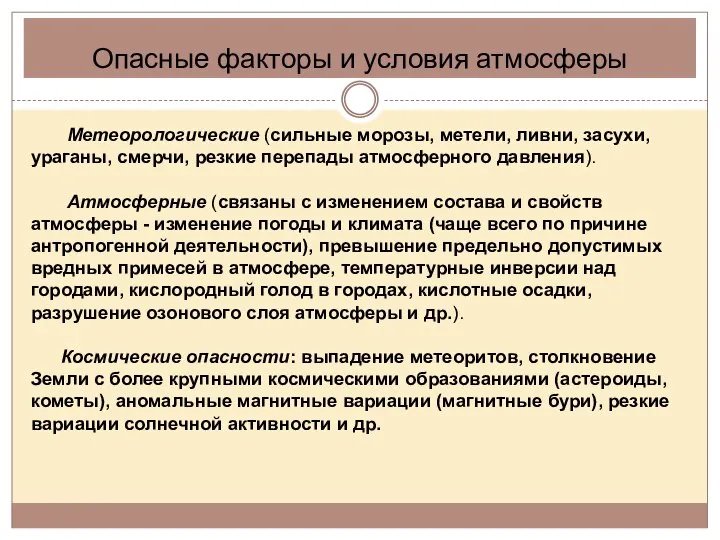 Опасные факторы и условия атмосферы

Метеорологические (сильные морозы, метели, ливни, засухи, ураганы, смерчи, резкие перепады атмосферного давления).

Атмосферные (связаны с изменением состава и свойств атмосферы - изменение погоды и климата (чаще всего по причине антропогенной деятельности), превышение предельно допустимых вредных примесей в атмосфере, температурные инверсии над городами, кислородный голод в городах, кислотные осадки, разрушение озонового слоя атмосферы и др.).

Космические опасности: выпадение метеоритов, столкновение Земли с более крупными космическими образованиями (астероиды, кометы), аномальные магнитные вариации (магнитные бури), резкие вариации солнечной активности и др.